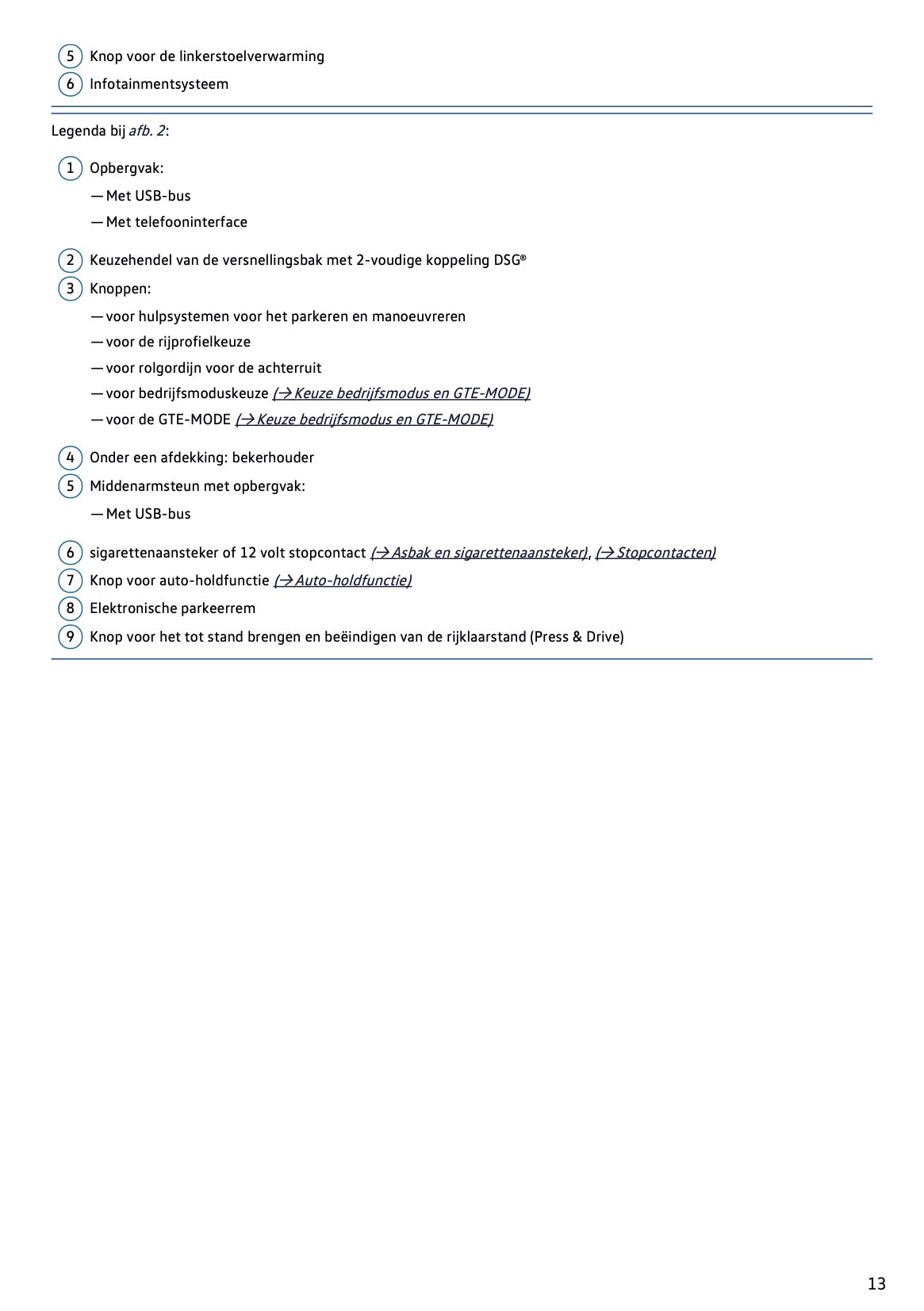 5 Knop voor de linkerstoelverwarming
6 Infotainmentsysteem

Legenda bij afb. 2:

1 Opbergvak:
— Met USB-bus
— Met telefooninterface

2 Keuzehendel van de versnellingsbak met 2-voudige koppeling DSG®
3 Knoppen:
— voor hulpsystemen voor het parkeren en manoeuvreren
— voor de rijprofielkeuze
— voor rolgordijn voor de achterruit
— voor bedrijfsmoduskeuze (→ Keuze bedrijfsmodus en GTE-MODE)
— voor de GTE-MODE (→ Keuze bedrijfsmodus en GTE-MODE)

4 Onder een afdekking: bekerhouder
5 Middenarmsteun met opbergvak:
— Met USB-bus

6 sigarettenaansteker of 12 volt stopcontact (→ Asbak en sigarettenaansteker), (→ Stopcontacten)
7 Knop voor auto-holdfunctie (→ Auto-holdfunctie)
8 Elektronische parkeerrem
9 Knop voor het tot stand brengen en beëindigen van de rijklaarstand (Press & Drive)

13